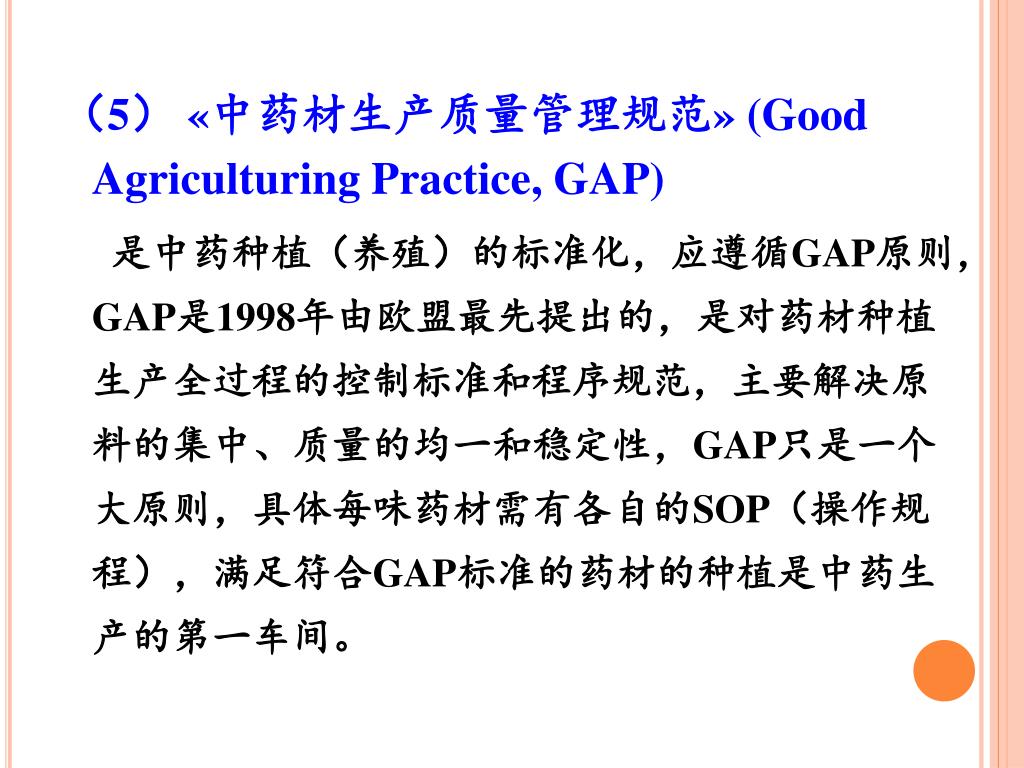 （5） «中药材生产质量管理规范» (Good Agriculturing Practice, GAP)

是中药种植（养殖）的标准化，应遵循GAP原则，GAP是1998年由欧盟最先提出的，是对药材种植生产全过程的控制标准和程序规范，主要解决原料的集中、质量的均一和稳定性，GAP只是一个大原则，具体每味药材需有各自的SOP（操作规程），满足符合GAP标准的药材的种植是中药生产的第一车间。